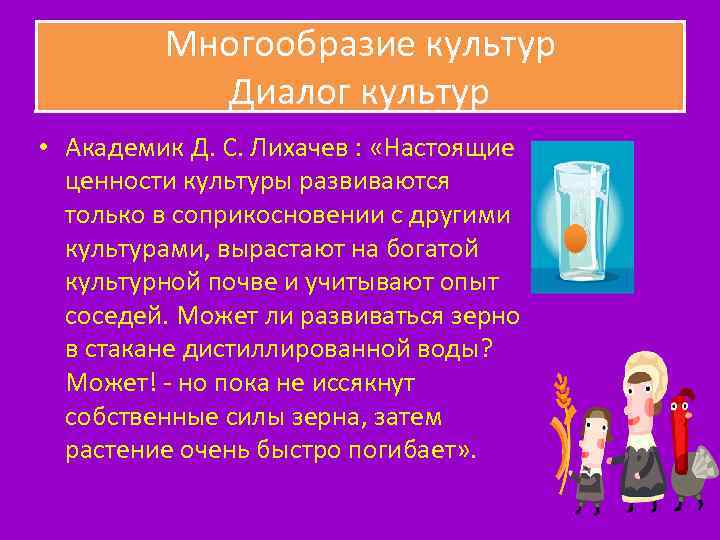 Многообразие культур
Диалог культур

• Академик Д. С. Лихачев : «Настоящие ценности культуры развиваются только в соприкосновении с другими культурами, вырастают на богатой культурной почве и учитывают опыт соседей. Может ли развиваться зерно в стакане дистиллированной воды? Может! - но пока не иссякнут собственные силы зерна, затем растение очень быстро погибает».